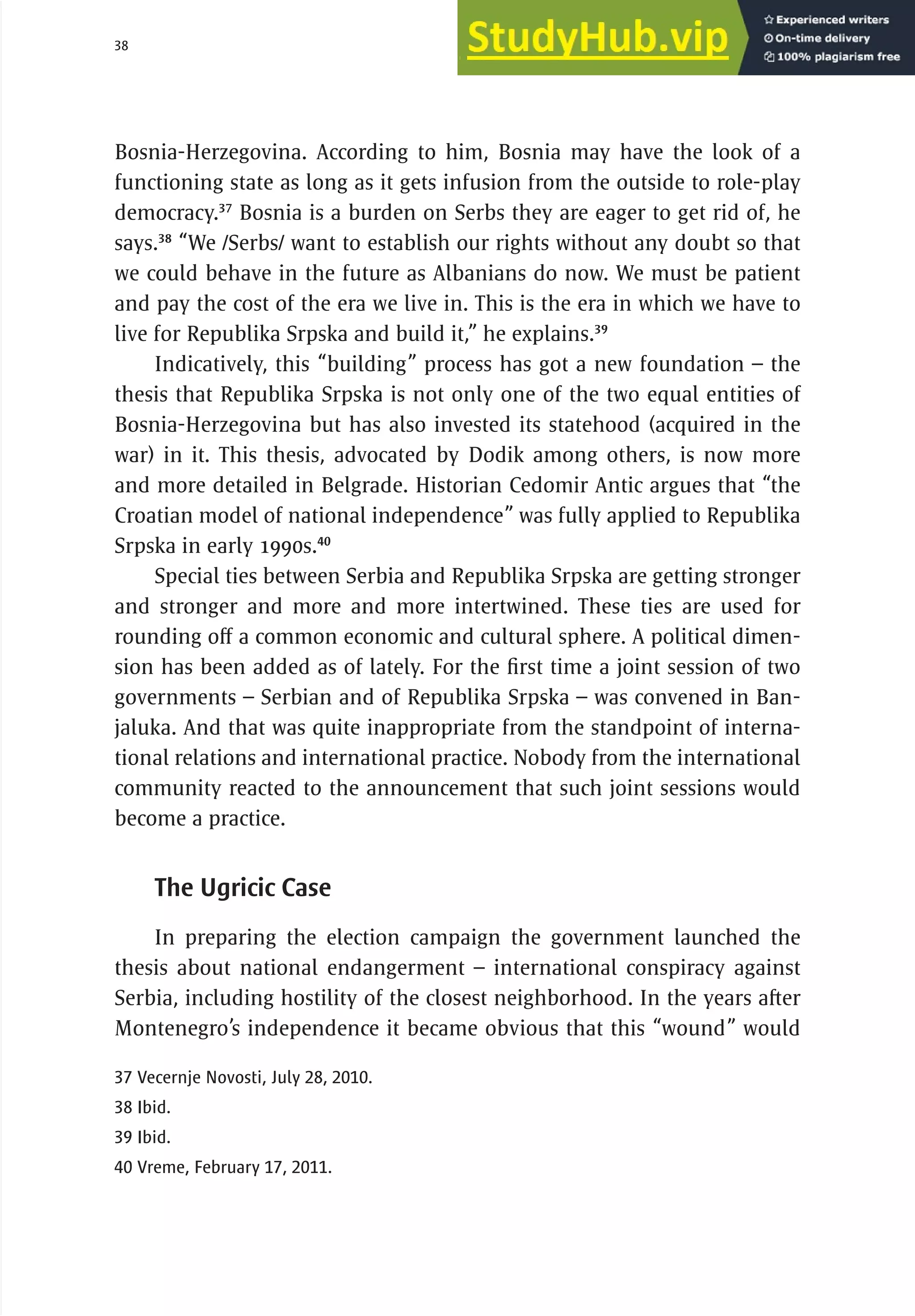 38

StudyHub.vip

Experienced writers
On-time delivery
100% plagiarism free

Bosnia-Herzegovina. According to him, Bosnia may have the look of a functioning state as long as it gets infusion from the outside to role-play democracy.$^{37}$ Bosnia is a burden on Serbs they are eager to get rid of, he says.$^{38}$ “We /Serbs/ want to establish our rights without any doubt so that we could behave in the future as Albanians do now. We must be patient and pay the cost of the era we live in. This is the era in which we have to live for Republika Srpska and build it,” he explains.$^{39}$

Indicatively, this “building” process has got a new foundation – the thesis that Republika Srpska is not only one of the two equal entities of Bosnia-Herzegovina but has also invested its statehood (acquired in the war) in it. This thesis, advocated by Dodik among others, is now more and more detailed in Belgrade. Historian Cedomir Antic argues that “the Croatian model of national independence” was fully applied to Republika Srpska in early 1990s.$^{40}$

Special ties between Serbia and Republika Srpska are getting stronger and stronger and more and more intertwined. These ties are used for rounding off a common economic and cultural sphere. A political dimension has been added as of lately. For the first time a joint session of two governments – Serbian and of Republika Srpska – was convened in Banjaluka. And that was quite inappropriate from the standpoint of international relations and international practice. Nobody from the international community reacted to the announcement that such joint sessions would become a practice.

The Ugricic Case

In preparing the election campaign the government launched the thesis about national endangerment – international conspiracy against Serbia, including hostility of the closest neighborhood. In the years after Montenegro’s independence it became obvious that this “wound” would

37 Vecernje Novosti, July 28, 2010.
38 Ibid.
39 Ibid.
40 Vreme, February 17, 2011.